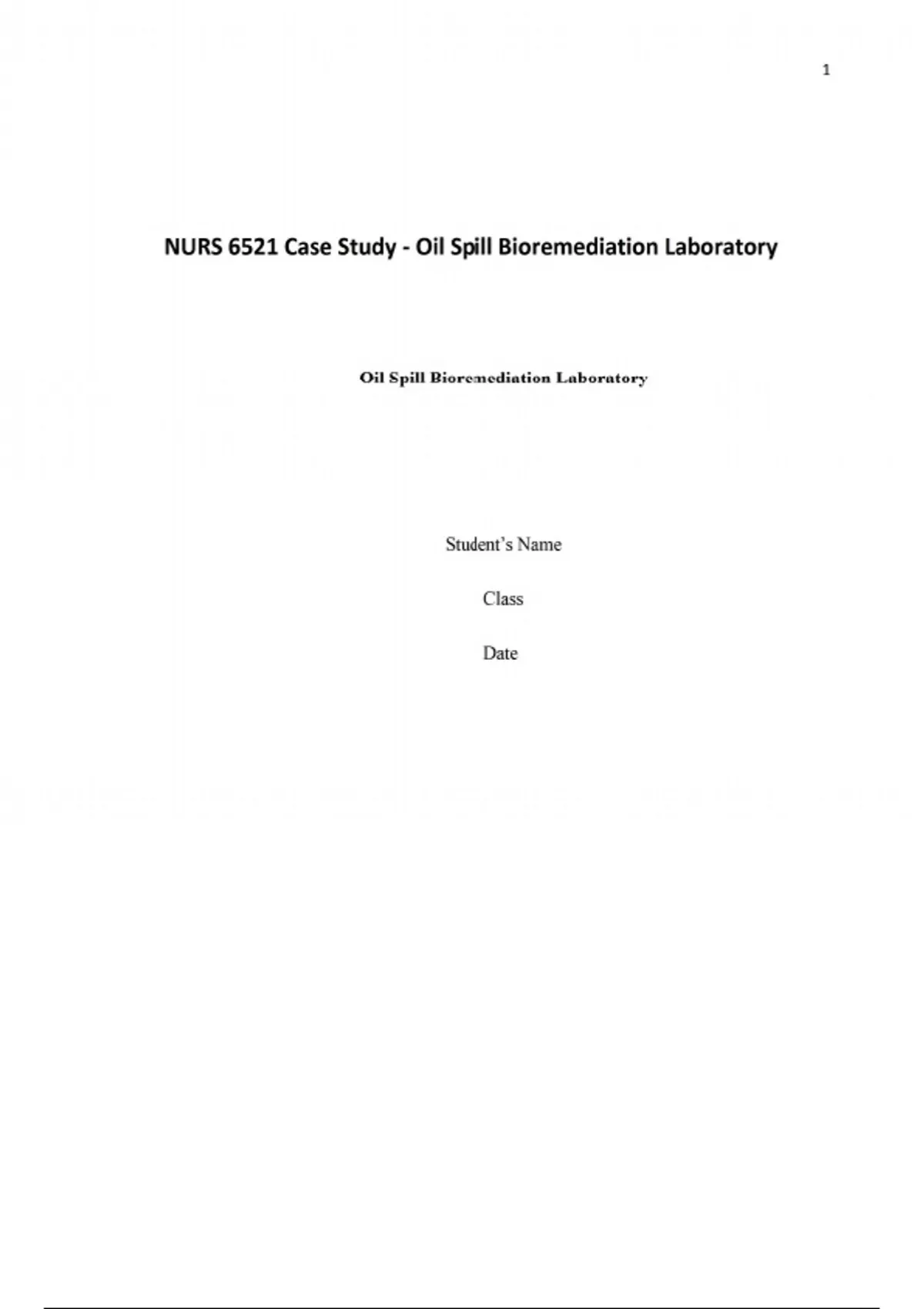 1

NURS 6521 Case Study - Oil Spill Bioremediation Laboratory

Oil Spill Bioremediation Laboratory

Student's Name

Class

Date